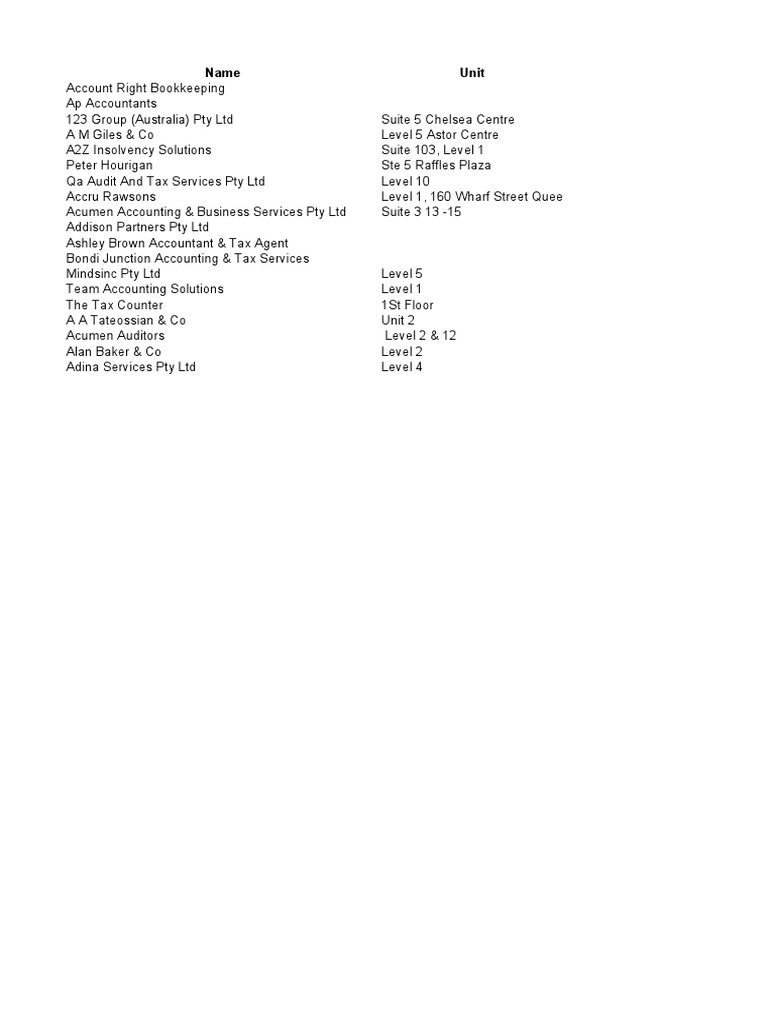 | Name | Unit |
|---|---|
| Account Right Bookkeeping | |
| Ap Accountants | |
| 123 Group (Australia) Pty Ltd | Suite 5 Chelsea Centre |
| A M Giles & Co | Level 5 Astor Centre |
| A2Z Insolvency Solutions | Suite 103, Level 1 |
| Peter Hourigan | Ste 5 Raffles Plaza |
| Qa Audit And Tax Services Pty Ltd | Level 10 |
| Accru Rawsons | Level 1, 160 Wharf Street Quee |
| Acumen Accounting & Business Services Pty Ltd | Suite 3 13 -15 |
| Addison Partners Pty Ltd | |
| Ashley Brown Accountant & Tax Agent | |
| Bondi Junction Accounting & Tax Services | |
| Mindsinc Pty Ltd | Level 5 |
| Team Accounting Solutions | Level 1 |
| The Tax Counter | 1St Floor |
| A A Tateossian & Co | Unit 2 |
| Acumen Auditors | Level 2 & 12 |
| Alan Baker & Co | Level 2 |
| Adina Services Pty Ltd | Level 4 |